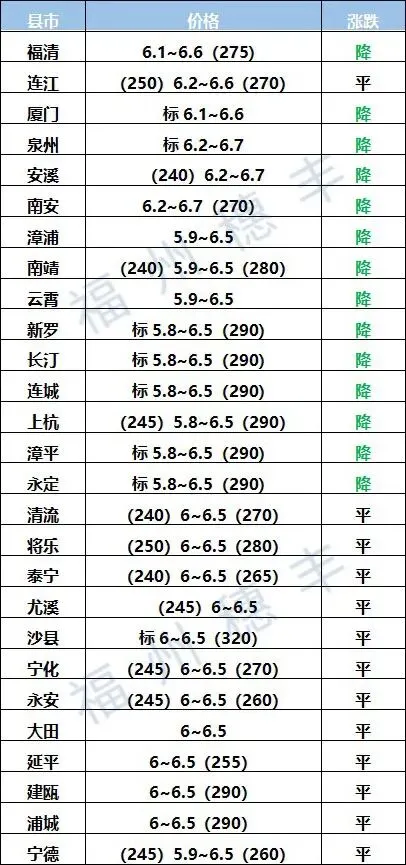 | 县市 | 价格 | 涨跌 |
|---|---|---|
| 福清 | 6.1~6.6（275） | 降 |
| 连江 | （250）6.2~6.6（270） | 平 |
| 厦门 | 标6.1~6.6 | 降 |
| 泉州 | 标6.2~6.7 | 降 |
| 安溪 | （240）6.2~6.7 | 降 |
| 南安 | 6.2~6.7（270） | 降 |
| 漳浦 | 5.9~6.5 | 降 |
| 南靖 | （240）5.9~6.5（280） | 降 |
| 云霄 | 5.9~6.5 | 降 |
| 新罗 | 标5.8~6.5（290） | 降 |
| 长汀 | 标5.8~6.5（290） | 降 |
| 连城 | 标5.8~6.5（290） | 降 |
| 上杭 | （245）5.8~6.5（290） | 降 |
| 漳平 | 标5.8~6.5（290） | 降 |
| 永定 | 标5.8~6.5（290） | 降 |
| 清流 | （240）6~6.5（270） | 平 |
| 将乐 | （250）6~6.5（280） | 平 |
| 泰宁 | （240）6~6.5（265） | 平 |
| 尤溪 | （245）6~6.5 | 平 |
| 沙县 | 标6~6.5（320） | 平 |
| 宁化 | （245）6~6.5（270） | 平 |
| 永安 | （245）6~6.5（260） | 平 |
| 大田 | 6~6.5 | 平 |
| 延平 | 6~6.5（255） | 平 |
| 建瓯 | 6~6.5（290） | 平 |
| 浦城 | 6~6.5（290） | 平 |
| 宁德 | （245）5.9~6.5（260） | 平 |

福州穗丰